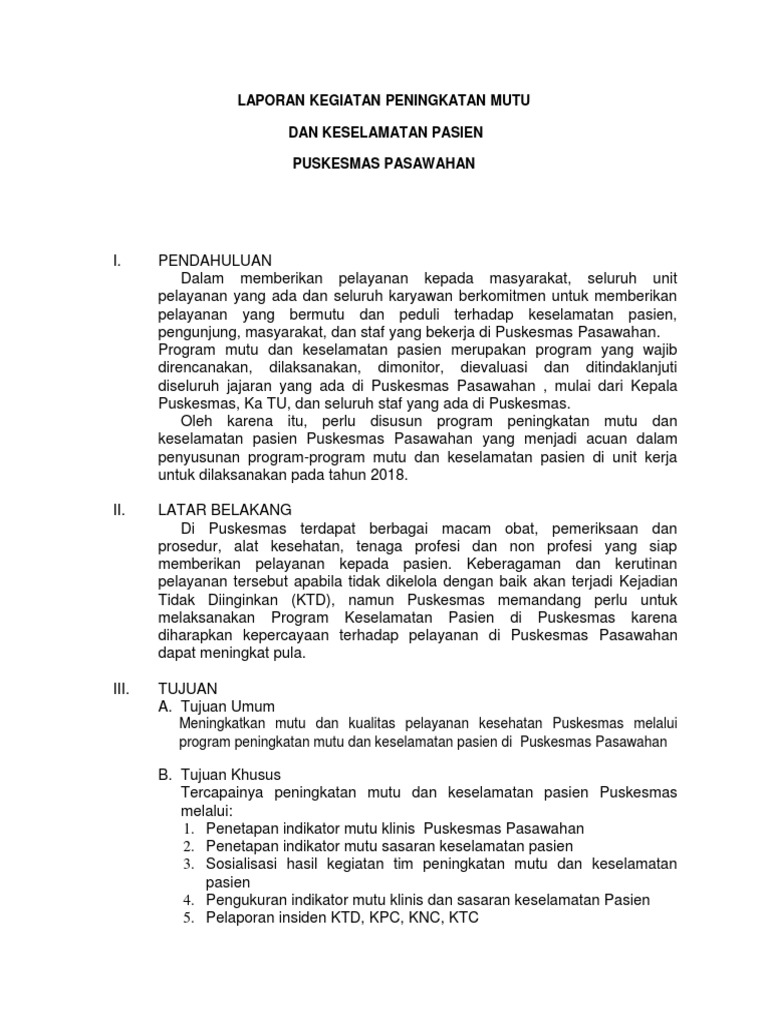 LAPORAN KEGIATAN PENINGKATAN MUTU

DAN KESELAMATAN PASIEN

PUSKESMAS PASAWAHAN

I. PENDAHULUAN

Dalam memberikan pelayanan kepada masyarakat, seluruh unit pelayanan yang ada dan seluruh karyawan berkomitmen untuk memberikan pelayanan yang bermutu dan peduli terhadap keselamatan pasien, pengunjung, masyarakat, dan staf yang bekerja di Puskesmas Pasawahan. Program mutu dan keselamatan pasien merupakan program yang wajib direncanakan, dilaksanakan, dimonitor, dievaluasi dan ditindaklanjuti diseluruh jajaran yang ada di Puskesmas Pasawahan , mulai dari Kepala Puskesmas, Ka TU, dan seluruh staf yang ada di Puskesmas.

Oleh karena itu, perlu disusun program peningkatan mutu dan keselamatan pasien Puskesmas Pasawahan yang menjadi acuan dalam penyusunan program-program mutu dan keselamatan pasien di unit kerja untuk dilaksanakan pada tahun 2018.

II. LATAR BELAKANG

Di Puskesmas terdapat berbagai macam obat, pemeriksaan dan prosedur, alat kesehatan, tenaga profesi dan non profesi yang siap memberikan pelayanan kepada pasien. Keberagaman dan kerutinan pelayanan tersebut apabila tidak dikelola dengan baik akan terjadi Kejadian Tidak Diinginkan (KTD), namun Puskesmas memandang perlu untuk melaksanakan Program Keselamatan Pasien di Puskesmas karena diharapkan kepercayaan terhadap pelayanan di Puskesmas Pasawahan dapat meningkat pula.

III. TUJUAN

A. Tujuan Umum

Meningkatkan mutu dan kualitas pelayanan kesehatan Puskesmas melalui program peningkatan mutu dan keselamatan pasien di Puskesmas Pasawahan

B. Tujuan Khusus

Tercapainya peningkatan mutu dan keselamatan pasien Puskesmas melalui:

1. Penetapan indikator mutu klinis Puskesmas Pasawahan
2. Penetapan indikator mutu sasaran keselamatan pasien
3. Sosialisasi hasil kegiatan tim peningkatan mutu dan keselamatan pasien
4. Pengukuran indikator mutu klinis dan sasaran keselamatan Pasien
5. Pelaporan insiden KTD, KPC, KNC, KTC